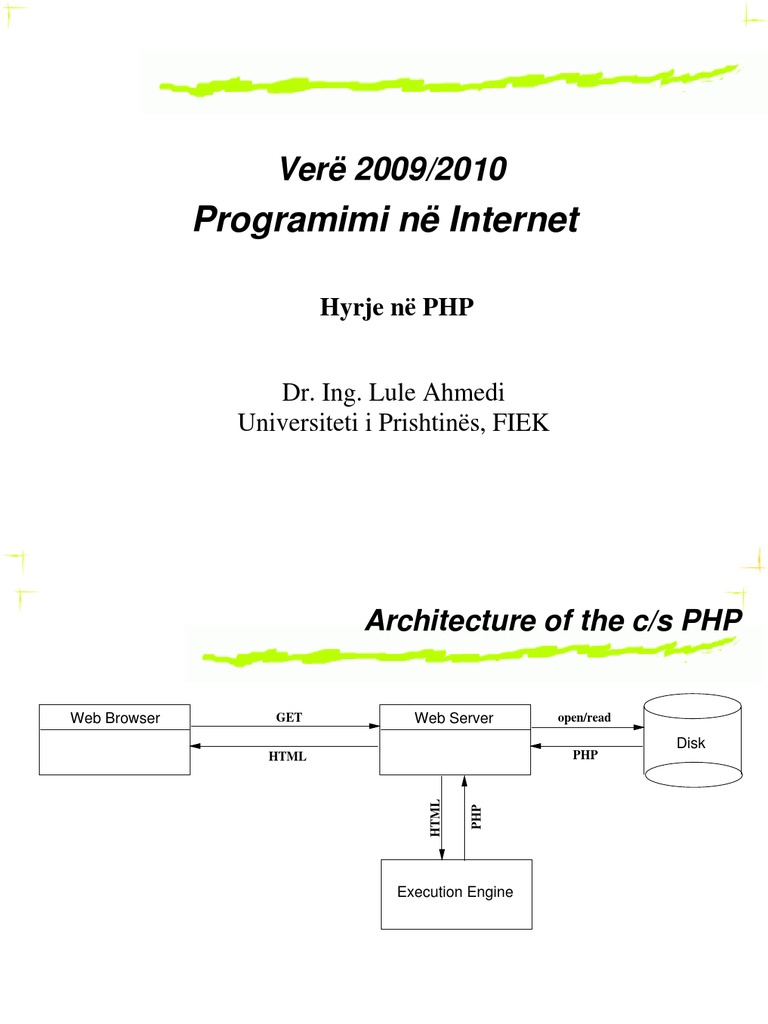 Verë 2009/2010
Programimi në Internet

Hyrje në PHP

Dr. Ing. Lule Ahmedi
Universiteti i Prishtinës, FIEK

Architecture of the c/s PHP

Web Browser
GET
HTML
Web Server
open/read
PHP
Disk
HTML
PHP
Execution Engine